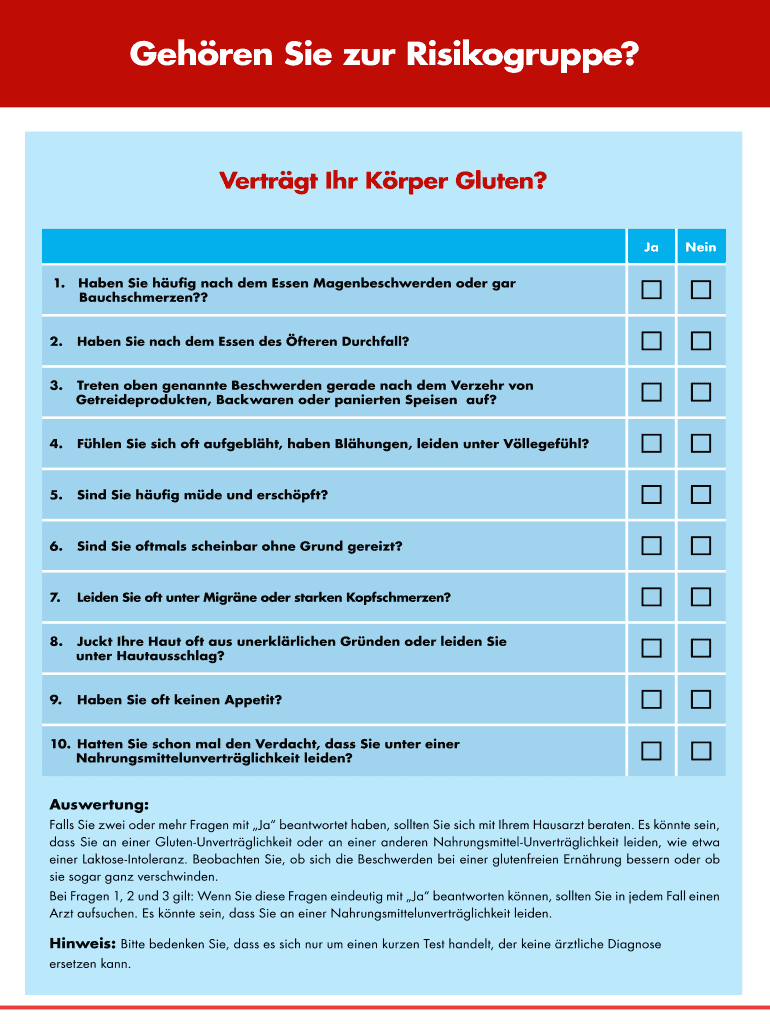 Gehören Sie zur Risikogruppe?

Verträgt Ihr Körper Gluten?

| | Ja | Nein |
|---|---|---|
| 1. Haben Sie häufig nach dem Essen Magenbeschwerden oder gar Bauchschmerzen?? | ☐ | ☐ |
| 2. Haben Sie nach dem Essen des Öfteren Durchfall? | ☐ | ☐ |
| 3. Treten oben genannte Beschwerden gerade nach dem Verzehr von Getreideprodukten, Backwaren oder panierten Speisen auf? | ☐ | ☐ |
| 4. Fühlen Sie sich oft aufgebläht, haben Blähungen, leiden unter Völlegefühl? | ☐ | ☐ |
| 5. Sind Sie häufig müde und erschöpft? | ☐ | ☐ |
| 6. Sind Sie oftmals scheinbar ohne Grund gereizt? | ☐ | ☐ |
| 7. Leiden Sie oft unter Migräne oder starken Kopfschmerzen? | ☐ | ☐ |
| 8. Juckt Ihre Haut oft aus unerklärlichen Gründen oder leiden Sie unter Hautausschlag? | ☐ | ☐ |
| 9. Haben Sie oft keinen Appetit? | ☐ | ☐ |
| 10. Hatten Sie schon mal den Verdacht, dass Sie unter einer Nahrungsmittelunverträglichkeit leiden? | ☐ | ☐ |

Auswertung:
Falls Sie zwei oder mehr Fragen mit „Ja" beantwortet haben, sollten Sie sich mit Ihrem Hausarzt beraten. Es könnte sein, dass Sie an einer Gluten-Unverträglichkeit oder an einer anderen Nahrungsmittel-Unverträglichkeit leiden, wie etwa einer Laktose-Intoleranz. Beobachten Sie, ob sich die Beschwerden bei einer glutenfreien Ernährung bessern oder ob sie sogar ganz verschwinden.
Bei Fragen 1, 2 und 3 gilt: Wenn Sie diese Fragen eindeutig mit „Ja" beantworten können, sollten Sie in jedem Fall einen Arzt aufsuchen. Es könnte sein, dass Sie an einer Nahrungsmittelunverträglichkeit leiden.

Hinweis: Bitte bedenken Sie, dass es sich nur um einen kurzen Test handelt, der keine ärztliche Diagnose ersetzen kann.